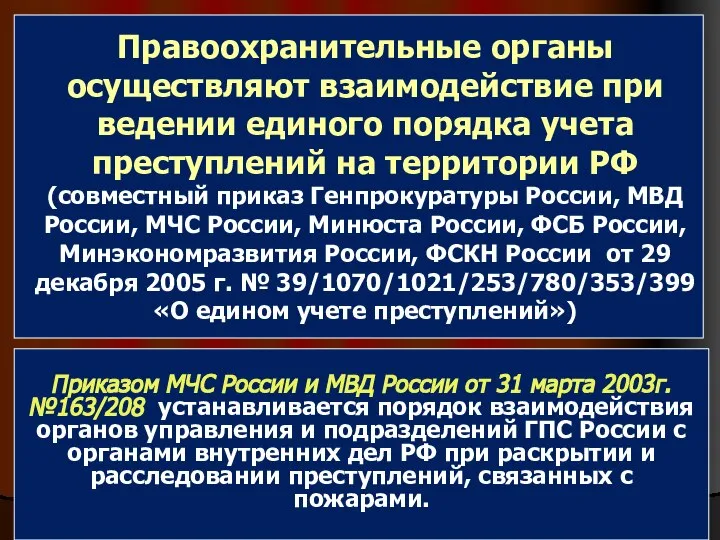 Правоохранительные органы осуществляют взаимодействие при ведении единого порядка учета преступлений на территории РФ
(совместный приказ Генпрокуратуры России, МВД России, МЧС России, Минюста России, ФСБ России, Минэкономразвития России, ФСКН России от 29 декабря 2005 г. № 39/1070/1021/253/780/353/399 «О едином учете преступлений»)

Приказом МЧС России и МВД России от 31 марта 2003г. №163/208 устанавливается порядок взаимодействия органов управления и подразделений ГПС России с органами внутренних дел РФ при раскрытии и расследовании преступлений, связанных с пожарами.